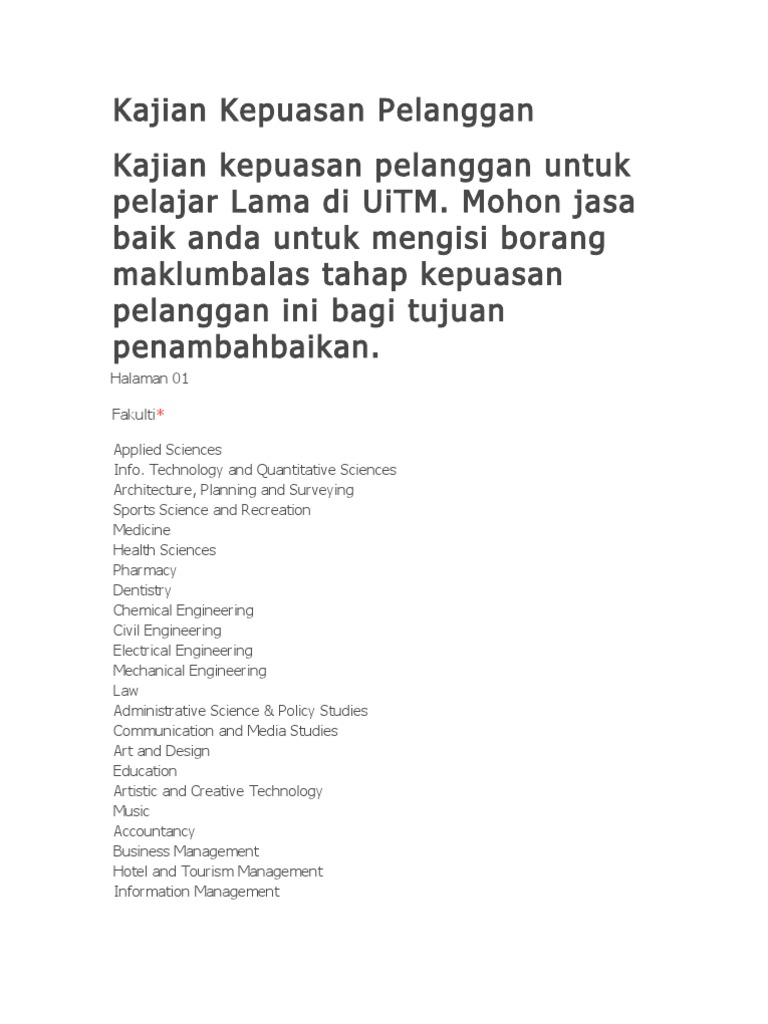 Kajian Kepuasan Pelanggan

Kajian kepuasan pelanggan untuk pelajar Lama di UiTM. Mohon jasa baik anda untuk mengisi borang maklumbalas tahap kepuasan pelanggan ini bagi tujuan penambahbaikan.

Halaman 01

Fakulti*

Applied Sciences
Info. Technology and Quantitative Sciences
Architecture, Planning and Surveying
Sports Science and Recreation
Medicine
Health Sciences
Pharmacy
Dentistry
Chemical Engineering
Civil Engineering
Electrical Engineering
Mechanical Engineering
Law
Administrative Science & Policy Studies
Communication and Media Studies
Art and Design
Education
Artistic and Creative Technology
Music
Accountancy
Business Management
Hotel and Tourism Management
Information Management